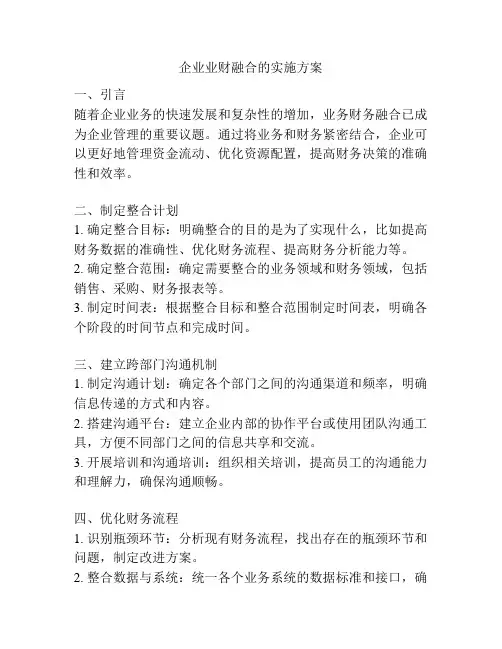 企业业财融合的实施方案

一、引言
随着企业业务的快速发展和复杂性的增加，业务财务融合已成为企业管理的重要议题。通过将业务和财务紧密结合，企业可以更好地管理资金流动、优化资源配置，提高财务决策的准确性和效率。

二、制定整合计划
1. 确定整合目标：明确整合的目的是为了实现什么，比如提高财务数据的准确性、优化财务流程、提高财务分析能力等。
2. 确定整合范围：确定需要整合的业务领域和财务领域，包括销售、采购、财务报表等。
3. 制定时间表：根据整合目标和整合范围制定时间表，明确各个阶段的时间节点和完成时间。

三、建立跨部门沟通机制
1. 制定沟通计划：确定各个部门之间的沟通渠道和频率，明确信息传递的方式和内容。
2. 搭建沟通平台：建立企业内部的协作平台或使用团队沟通工具，方便不同部门之间的信息共享和交流。
3. 开展培训和沟通培训：组织相关培训，提高员工的沟通能力和理解力，确保沟通顺畅。

四、优化财务流程
1. 识别瓶颈环节：分析现有财务流程，找出存在的瓶颈环节和问题，制定改进方案。
2. 整合数据与系统：统一各个业务系统的数据标准和接口，确